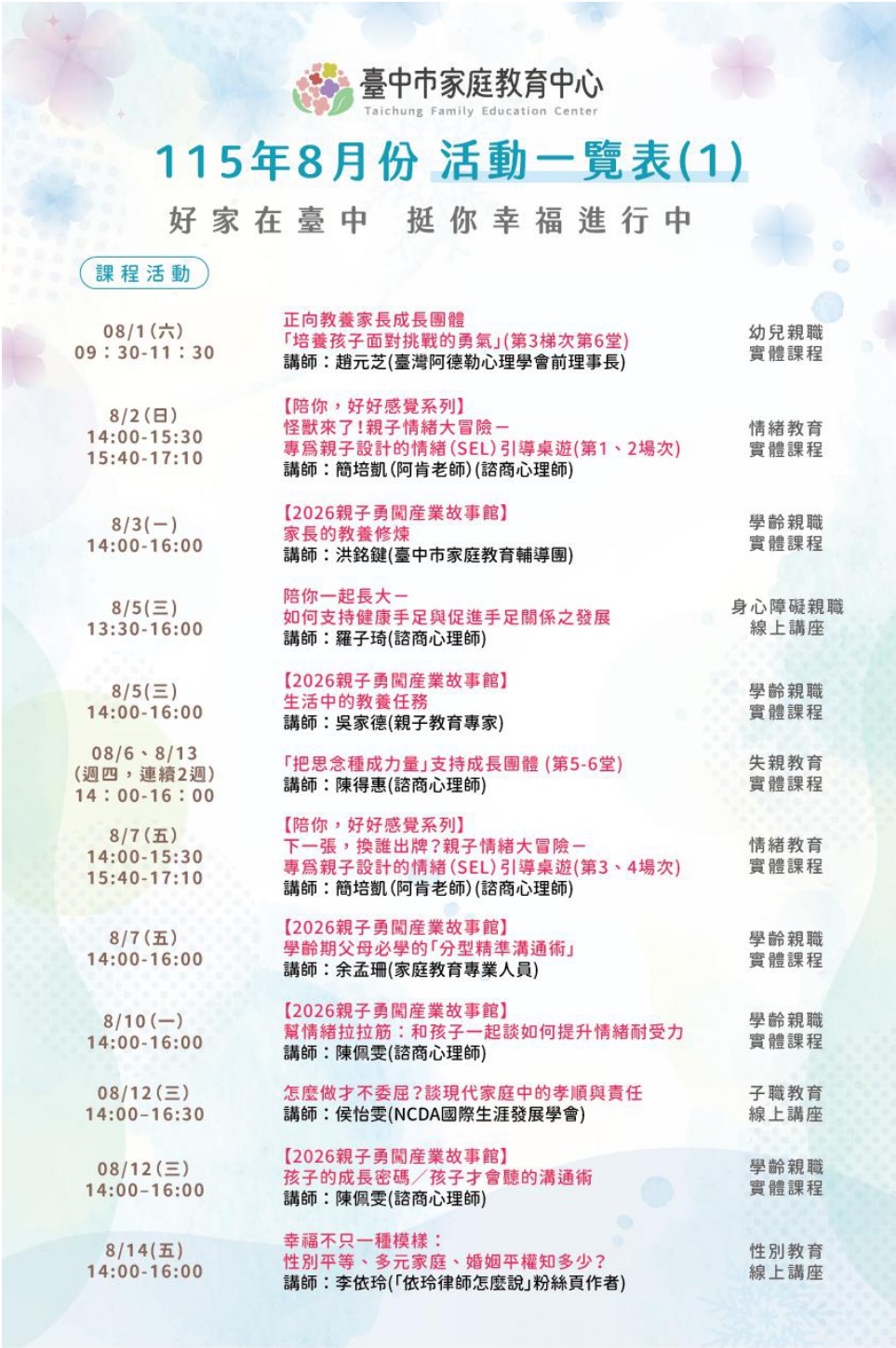 臺中市家庭教育中心
Taichung Family Education Center

115年8月份 活動一覽表(1)

好家在臺中 挺你幸福進行中

課程活動

| | | |
|---|---|---|
| 08/1(六) 09：30-11：30 | 正向教養家長成長團體 「培養孩子面對挑戰的勇氣」(第3梯次第6堂) 講師：趙元芝(臺灣阿德勒心理學會前理事長) | 幼兒親職 實體課程 |
| 8/2(日) 14:00-15:30 15:40-17:10 | 【陪你，好好感覺系列】 怪獸來了！親子情緒大冒險－ 專為親子設計的情緒(SEL)引導桌遊(第1、2場次) 講師：簡培凱(阿肯老師)(諮商心理師) | 情緒教育 實體課程 |
| 8/3(一) 14:00-16:00 | 【2026親子勇闖產業故事館】 家長的教養修煉 講師：洪銘鍵(臺中市家庭教育輔導團) | 學齡親職 實體課程 |
| 8/5(三) 13:30-16:00 | 陪你一起長大－ 如何支持健康手足與促進手足關係之發展 講師：羅子琦(諮商心理師) | 身心障礙親職 線上講座 |
| 8/5(三) 14:00-16:00 | 【2026親子勇闖產業故事館】 生活中的教養任務 講師：吳家德(親子教育專家) | 學齡親職 實體課程 |
| 08/6、8/13 (週四，連續2週) 14：00-16：00 | 「把思念種成力量」支持成長團體 (第5-6堂) 講師：陳得惠(諮商心理師) | 失親教育 實體課程 |
| 8/7(五) 14:00-15:30 15:40-17:10 | 【陪你，好好感覺系列】 下一張，換誰出牌？親子情緒大冒險－ 專為親子設計的情緒(SEL)引導桌遊(第3、4場次) 講師：簡培凱(阿肯老師)(諮商心理師) | 情緒教育 實體課程 |
| 8/7(五) 14:00-16:00 | 【2026親子勇闖產業故事館】 學齡期父母必學的「分型精準溝通術」 講師：余孟珊(家庭教育專業人員) | 學齡親職 實體課程 |
| 8/10(一) 14:00-16:00 | 【2026親子勇闖產業故事館】 幫情緒拉拉筋：和孩子一起談如何提升情緒耐受力 講師：陳佩雯(諮商心理師) | 學齡親職 實體課程 |
| 08/12(三) 14:00-16:30 | 怎麼做才不委屈？談現代家庭中的孝順與責任 講師：侯怡雯(NCDA國際生涯發展學會) | 子職教育 線上講座 |
| 08/12(三) 14:00-16:00 | 【2026親子勇闖產業故事館】 孩子的成長密碼／孩子才會聽的溝通術 講師：陳佩雯(諮商心理師) | 學齡親職 實體課程 |
| 8/14(五) 14:00-16:00 | 幸福不只一種模樣： 性別平等、多元家庭、婚姻平權知多少？ 講師：李依玲(「依玲律師怎麼說」粉絲頁作者) | 性別教育 線上講座 |